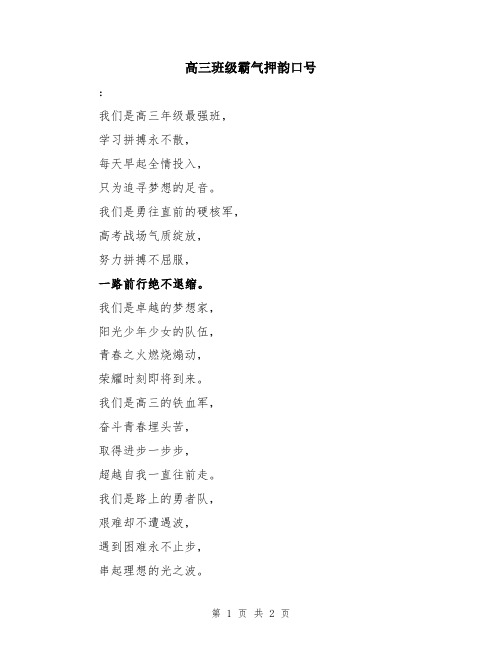 高三班级霸气押韵口号

:

我们是高三年级最强班，

学习拼搏永不散，

每天早起全情投入，

只为追寻梦想的足音。

我们是勇往直前的硬核军，

高考战场气质绽放，

努力拼搏不屈服，

一路前行绝不退缩。

我们是卓越的梦想家，

阳光少年少女的队伍，

青春之火燃烧煽动，

荣耀时刻即将到来。

我们是高三的铁血军，

奋斗青春埋头苦，

取得进步一步步，

超越自我一直往前走。

我们是路上的勇者队，

艰难却不遭遇波，

遇到困难永不止步，

串起理想的光之波。

第 1 页 共 2 页